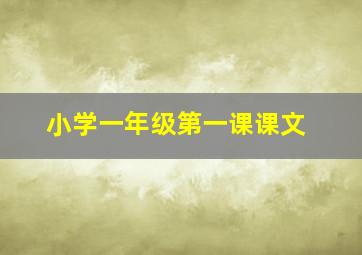 小学一年级第一课课文